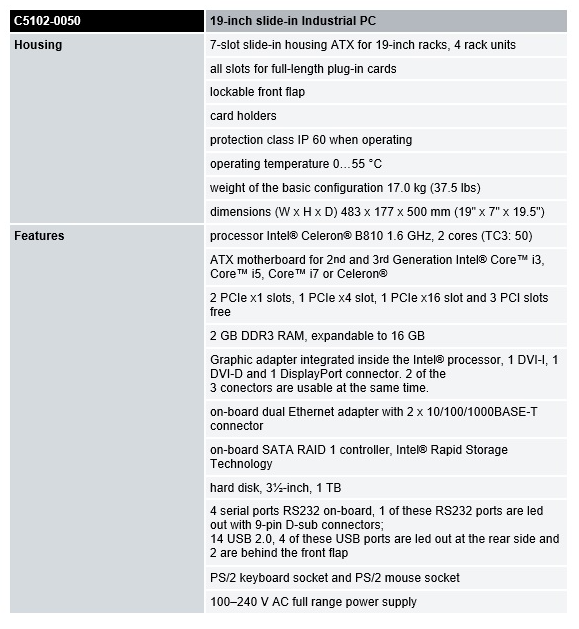 | C5102-0050 | 19-inch slide-in Industrial PC |
|---|---|
| Housing | 7-slot slide-in housing ATX for 19-inch racks, 4 rack units |
| | all slots for full-length plug-in cards |
| | lockable front flap |
| | card holders |
| | protection class IP 60 when operating |
| | operating temperature 0…55 °C |
| | weight of the basic configuration 17.0 kg (37.5 lbs) |
| | dimensions (W x H x D) 483 x 177 x 500 mm (19" x 7" x 19.5") |
| Features | processor Intel® Celeron® B810 1.6 GHz, 2 cores (TC3: 50) |
| | ATX motherboard for 2nd and 3rd Generation Intel® Core™ i3, Core™ i5, Core™ i7 or Celeron® |
| | 2 PCIe x1 slots, 1 PCIe x4 slot, 1 PCIe x16 slot and 3 PCI slots free |
| | 2 GB DDR3 RAM, expandable to 16 GB |
| | Graphic adapter integrated inside the Intel® processor, 1 DVI-I, 1 DVI-D and 1 DisplayPort connector. 2 of the 3 conectors are usable at the same time. |
| | on-board dual Ethernet adapter with 2 x 10/100/1000BASE-T connector |
| | on-board SATA RAID 1 controller, Intel® Rapid Storage Technology |
| | hard disk, 3½-inch, 1 TB |
| | 4 serial ports RS232 on-board, 1 of these RS232 ports are led out with 9-pin D-sub connectors; 14 USB 2.0, 4 of these USB ports are led out at the rear side and 2 are behind the front flap |
| | PS/2 keyboard socket and PS/2 mouse socket |
| | 100–240 V AC full range power supply |